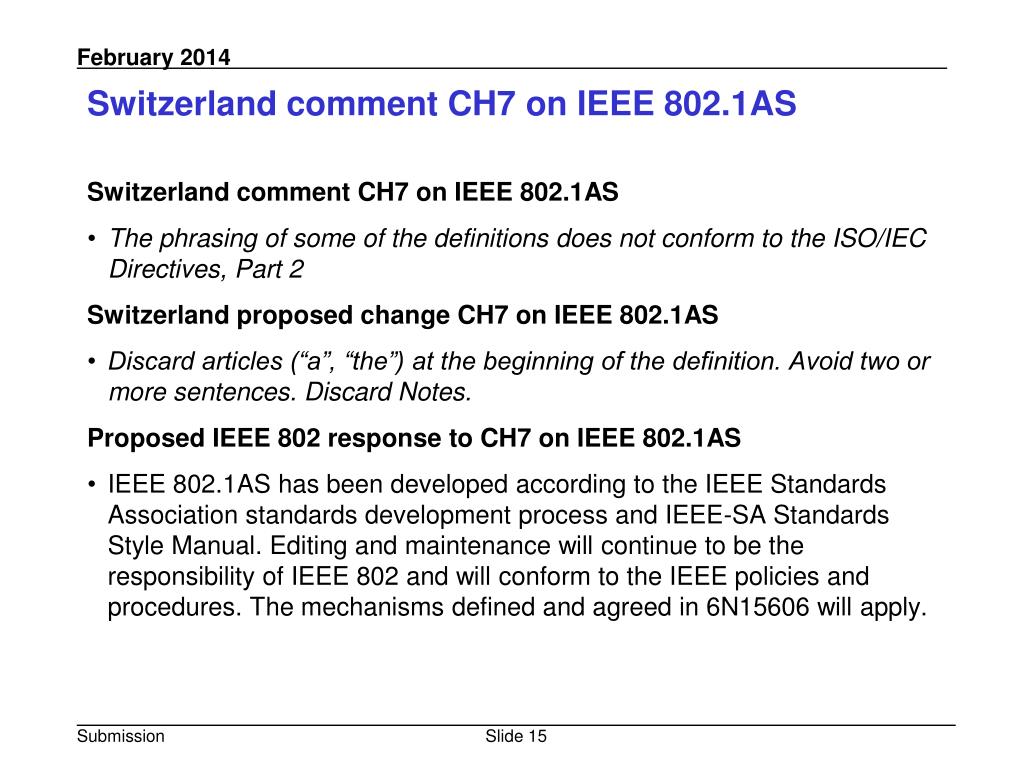 February 2014

Switzerland comment CH7 on IEEE 802.1AS

Switzerland comment CH7 on IEEE 802.1AS

• The phrasing of some of the definitions does not conform to the ISO/IEC Directives, Part 2

Switzerland proposed change CH7 on IEEE 802.1AS

• Discard articles (“a”, “the”) at the beginning of the definition. Avoid two or more sentences. Discard Notes.

Proposed IEEE 802 response to CH7 on IEEE 802.1AS

• IEEE 802.1AS has been developed according to the IEEE Standards Association standards development process and IEEE-SA Standards Style Manual. Editing and maintenance will continue to be the responsibility of IEEE 802 and will conform to the IEEE policies and procedures. The mechanisms defined and agreed in 6N15606 will apply.

Submission

Slide 15